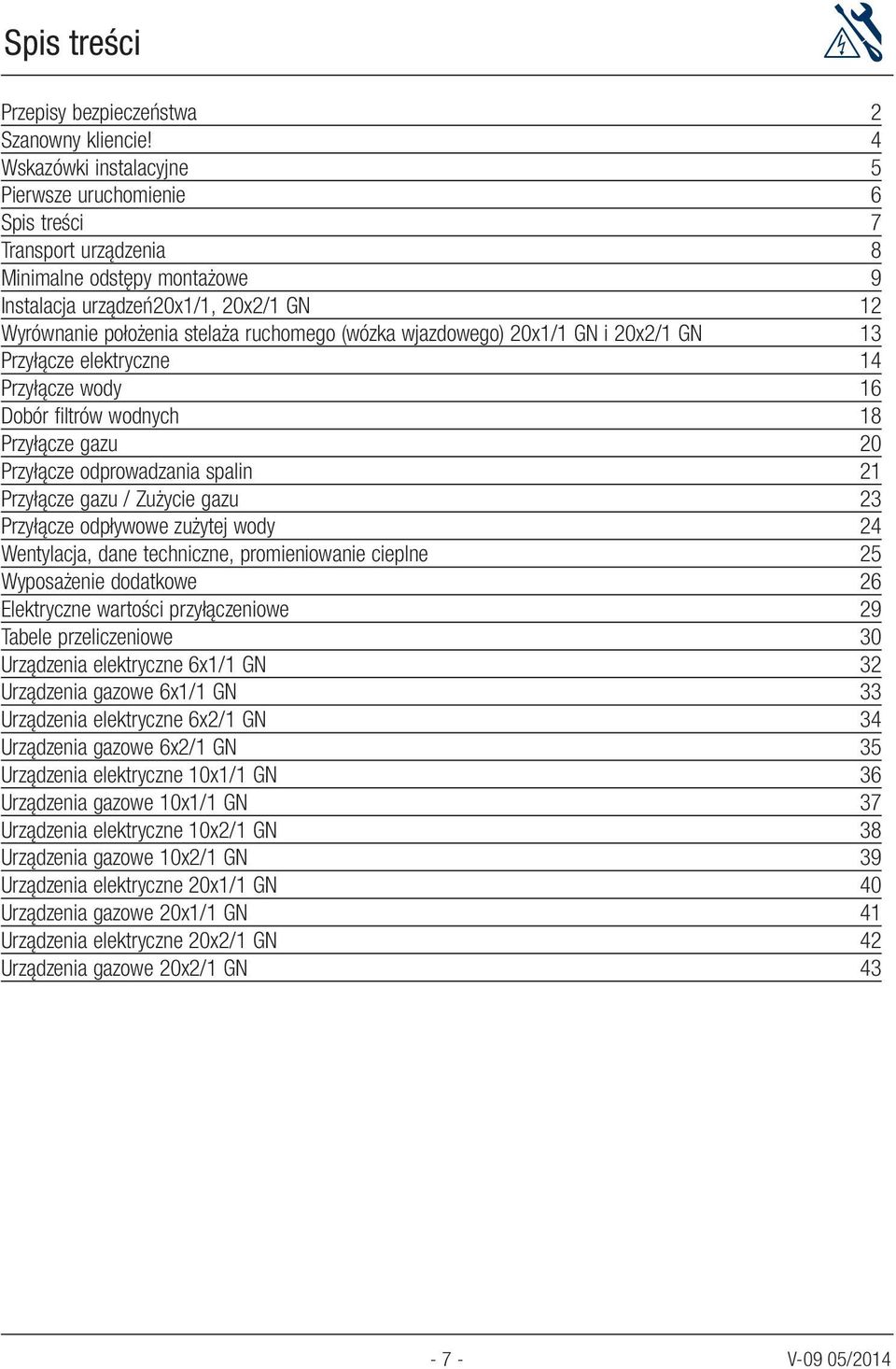 Spis treści

Przepisy bezpieczeństwa 2
Szanowny kliencie! 4
Wskazówki instalacyjne 5
Pierwsze uruchomienie 6
Spis treści 7
Transport urządzenia 8
Minimalne odstępy montażowe 9
Instalacja urządzeń20x1/1, 20x2/1 GN 12
Wyrównanie położenia stelaża ruchomego (wózka wjazdowego) 20x1/1 GN i 20x2/1 GN 13
Przyłącze elektryczne 14
Przyłącze wody 16
Dobór filtrów wodnych 18
Przyłącze gazu 20
Przyłącze odprowadzania spalin 21
Przyłącze gazu / Zużycie gazu 23
Przyłącze odpływowe zużytej wody 24
Wentylacja, dane techniczne, promieniowanie cieplne 25
Wyposażenie dodatkowe 26
Elektryczne wartości przyłączeniowe 29
Tabele przeliczeniowe 30
Urządzenia elektryczne 6x1/1 GN 32
Urządzenia gazowe 6x1/1 GN 33
Urządzenia elektryczne 6x2/1 GN 34
Urządzenia gazowe 6x2/1 GN 35
Urządzenia elektryczne 10x1/1 GN 36
Urządzenia gazowe 10x1/1 GN 37
Urządzenia elektryczne 10x2/1 GN 38
Urządzenia gazowe 10x2/1 GN 39
Urządzenia elektryczne 20x1/1 GN 40
Urządzenia gazowe 20x1/1 GN 41
Urządzenia elektryczne 20x2/1 GN 42
Urządzenia gazowe 20x2/1 GN 43

- 7 - V-09 05/2014